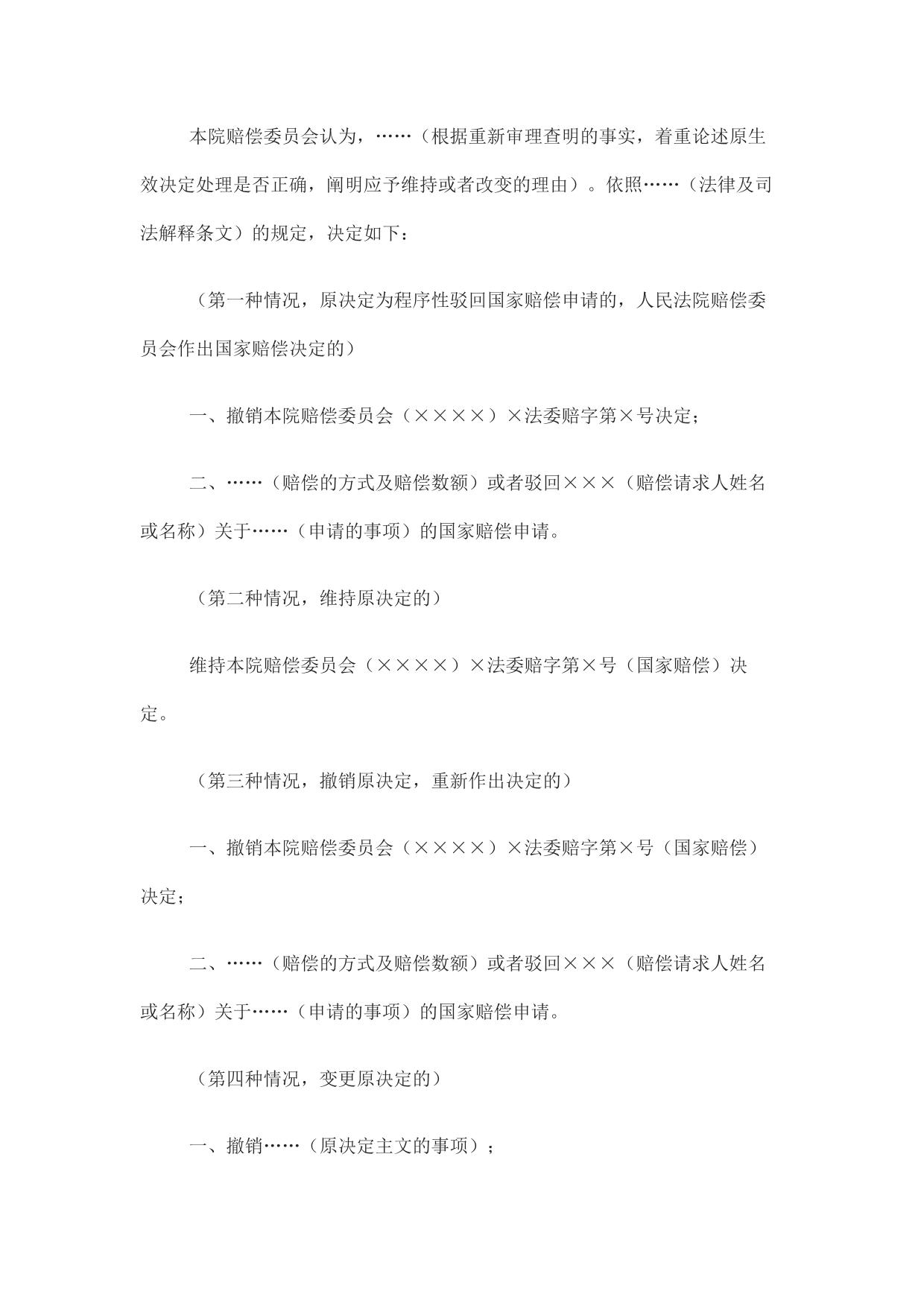 本院赔偿委员会认为，……（根据重新审理查明的事实，着重论述原生效决定处理是否正确，阐明应予维持或者改变的理由）。依照……（法律及司法解释条文）的规定，决定如下：

（第一种情况，原决定为程序性驳回国家赔偿申请的，人民法院赔偿委员会作出国家赔偿决定的）

一、撤销本院赔偿委员会（××××）×法委赔字第×号决定；

二、……（赔偿的方式及赔偿数额）或者驳回×××（赔偿请求人姓名或名称）关于……（申请的事项）的国家赔偿申请。

（第二种情况，维持原决定的）

维持本院赔偿委员会（××××）×法委赔字第×号（国家赔偿）决定。

（第三种情况，撤销原决定，重新作出决定的）

一、撤销本院赔偿委员会（××××）×法委赔字第×号（国家赔偿）决定；

二、……（赔偿的方式及赔偿数额）或者驳回×××（赔偿请求人姓名或名称）关于……（申请的事项）的国家赔偿申请。

（第四种情况，变更原决定的）

一、撤销……（原决定主文的事项）；